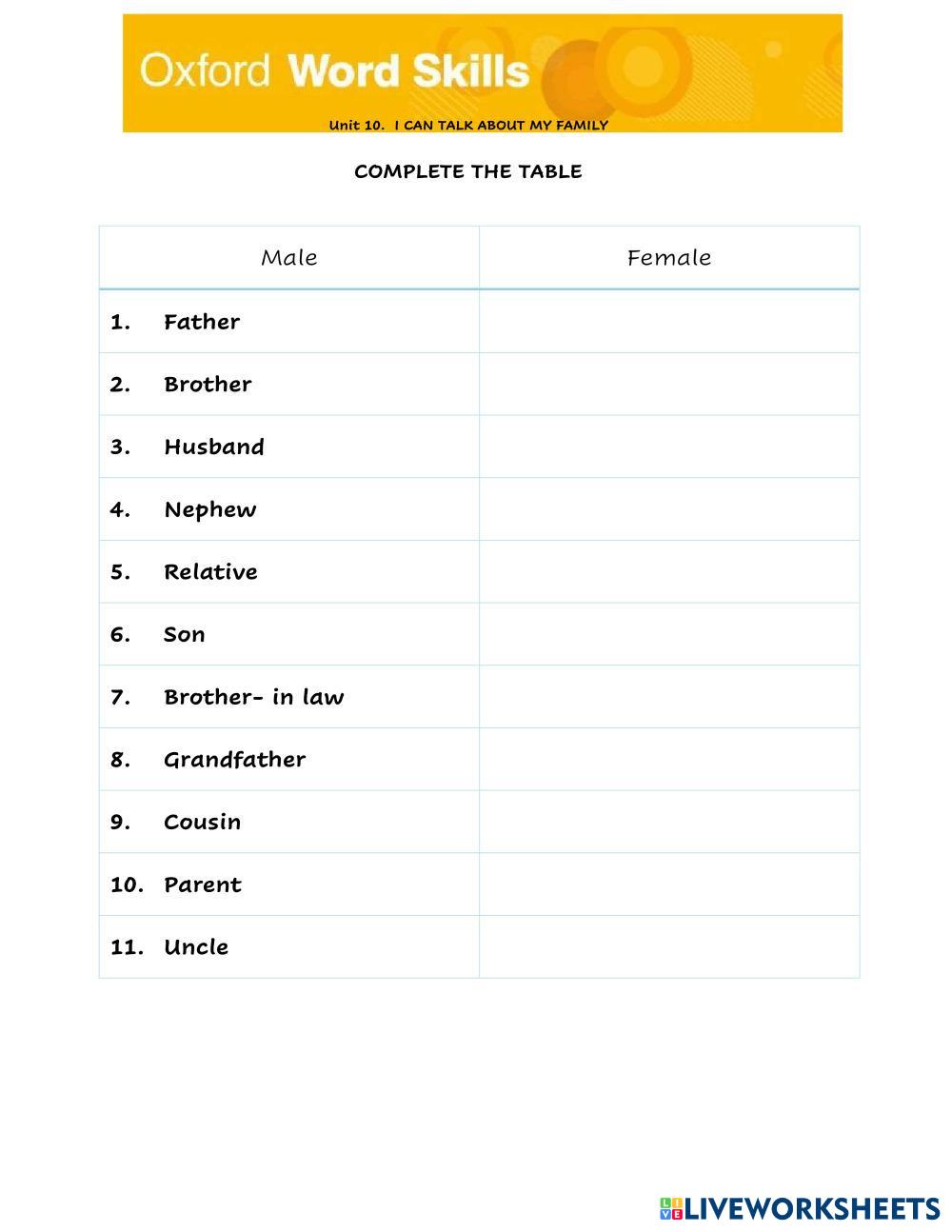 Oxford Word Skills

Unit 10. I CAN TALK ABOUT MY FAMILY

COMPLETE THE TABLE

| Male | Female |
|---|---|
| 1. Father | |
| 2. Brother | |
| 3. Husband | |
| 4. Nephew | |
| 5. Relative | |
| 6. Son | |
| 7. Brother- in law | |
| 8. Grandfather | |
| 9. Cousin | |
| 10. Parent | |
| 11. Uncle | |

LIVEWORKSHEETS